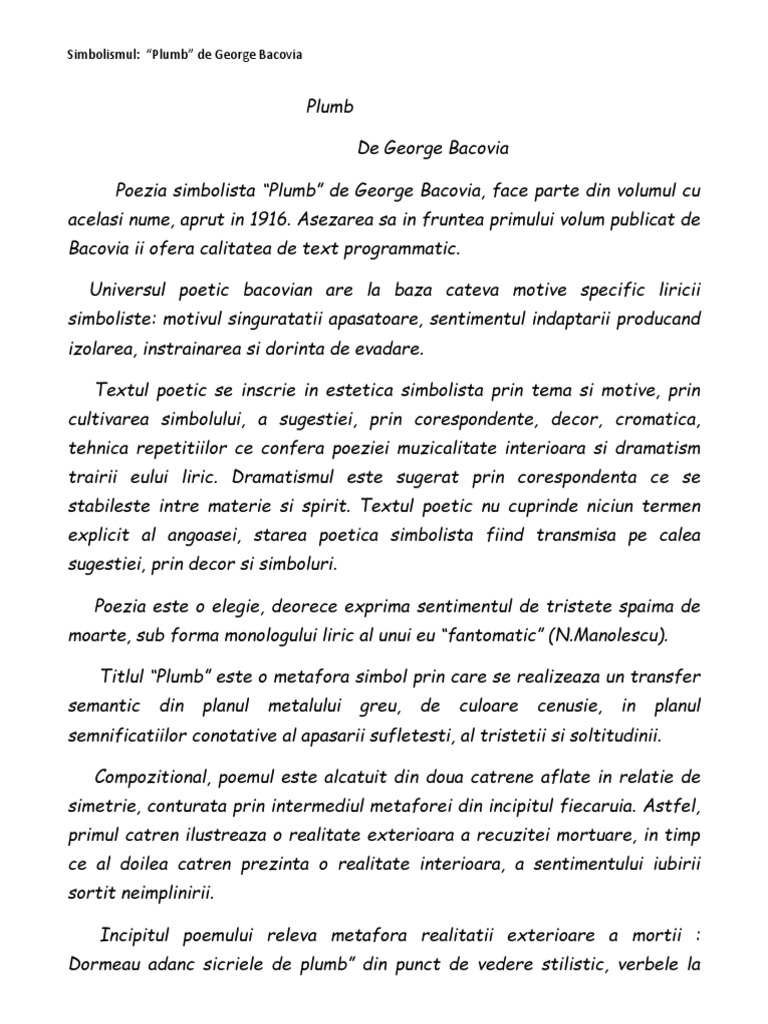 Simbolismul: “Plumb” de George Bacovia

Plumb

De George Bacovia

Poezia simbolista “Plumb” de George Bacovia, face parte din volumul cu acelasi nume, aprut in 1916. Asezarea sa in fruntea primului volum publicat de Bacovia ii ofera calitatea de text programmatic.

Universul poetic bacovian are la baza cateva motive specific liricii simboliste: motivul singuratatii apasatoare, sentimentul indaptarii producand izolarea, instrainarea si dorinta de evadare.

Textul poetic se inscrie in estetica simbolista prin tema si motive, prin cultivarea simbolului, a sugestiei, prin corespondente, decor, cromatica, tehnica repetitiilor ce confera poeziei muzicalitate interioara si dramatism trairii eului liric. Dramatismul este sugerat prin corespondenta ce se stabileste intre materie si spirit. Textul poetic nu cuprinde niciun termen explicit al angoasei, starea poetica simbolista fiind transmisa pe calea sugestiei, prin decor si simboluri.

Poezia este o elegie, deorece exprima sentimentul de tristete spaima de moarte, sub forma monologului liric al unui eu “fantomatic” (N.Manolescu).

Titlul “Plumb” este o metafora simbol prin care se realizeaza un transfer semantic din planul metalului greu, de culoare cenusie, in planul semnificatiilor conotative al apasarii sufletesti, al tristetii si soltitudinii.

Compozitional, poemul este alcatuit din doua catrene aflate in relatie de simetrie, conturata prin intermediul metaforei din incipitul fiecaruia. Astfel, primul catren ilustreaza o realitate exterioara a recuzitei mortuare, in timp ce al doilea catren prezinta o realitate interioara, a sentimentului iubirii sortit neimplinirii.

Incipitul poemului releva metafora realitatii exterioare a mortii : Dormeau adanc sicriele de plumb” din punct de vedere stilistic, verbele la